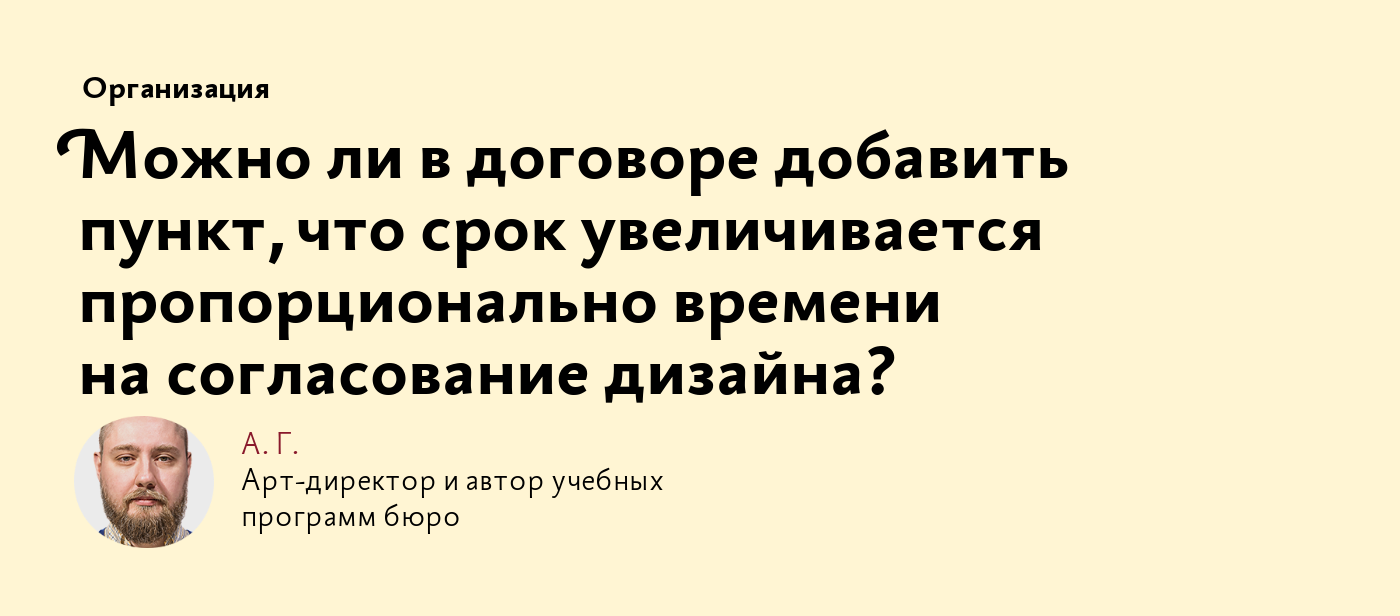 Организация

Можно ли в договоре добавить пункт, что срок увеличивается пропорционально времени на согласование дизайна?

А. Г.

Арт-директор и автор учебных программ бюро